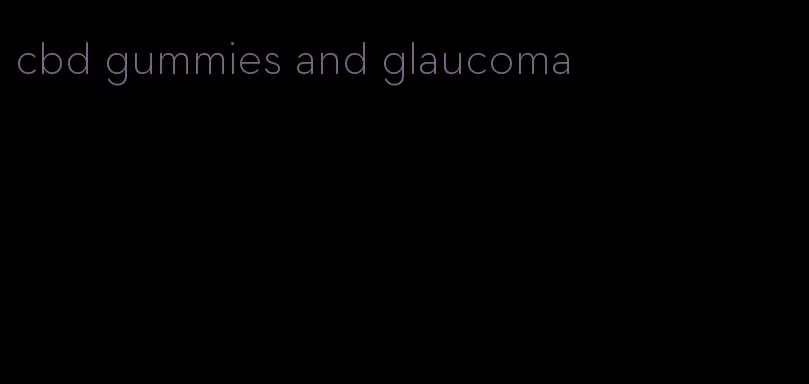 cbd gummies and glaucoma